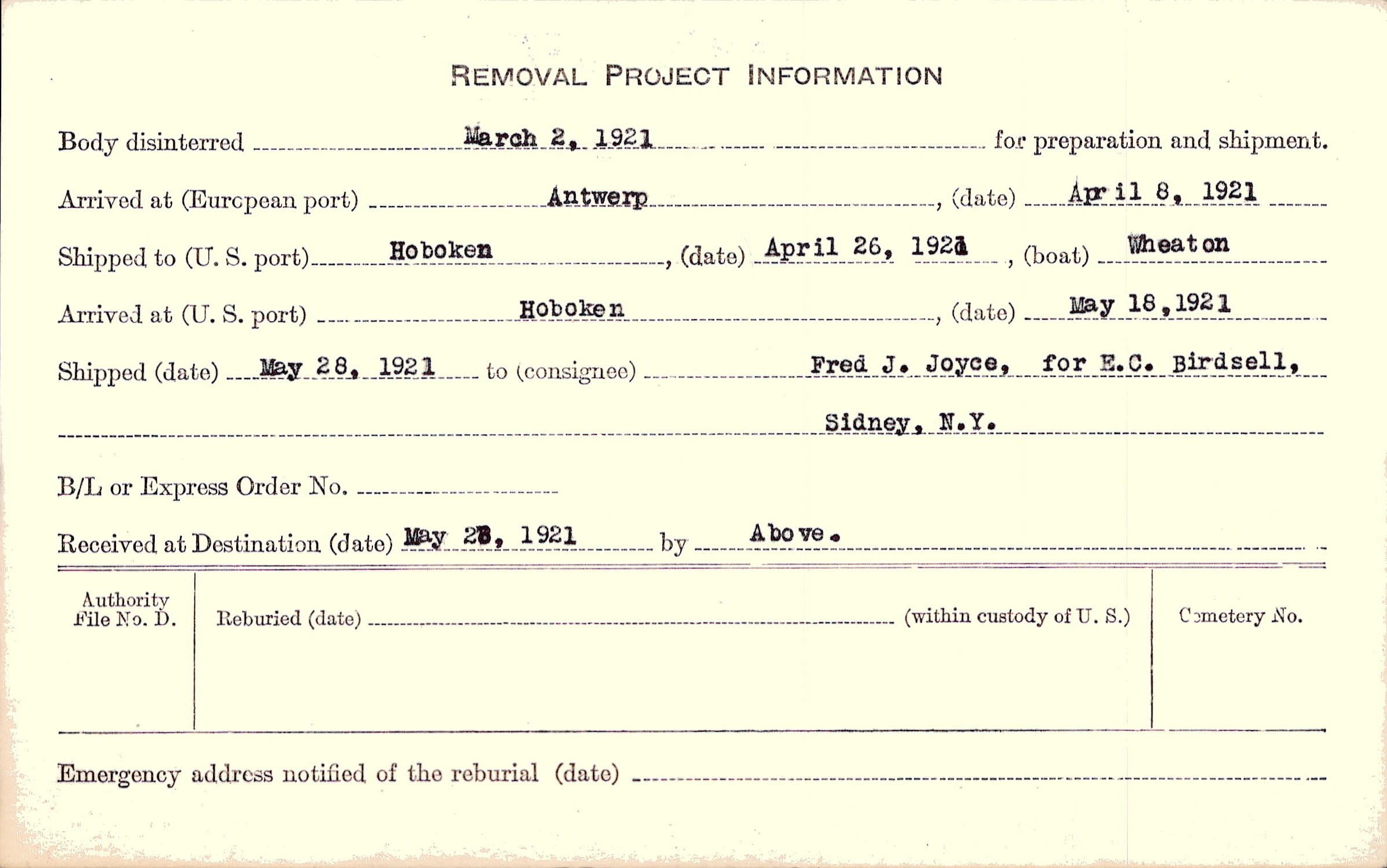 REMOVAL PROJECT INFORMATION

Body disinterred March 2, 1921 for preparation and shipment.

Arrived at (European port) Antwerp, (date) April 8, 1921

Shipped to (U. S. port) Hoboken, (date) April 26, 1921, (boat) Wheaton

Arrived at (U. S. port) Hoboken, (date) May 18, 1921

Shipped (date) May 28, 1921 to (consignee) Fred J. Joyce, for E.C. Birdsell,

Sidney, N.Y.

B/L or Express Order No.

Received at Destination (date) May 28, 1921 by Above.

Authority File No. D.

Reburied (date) (within custody of U. S.)

Cemetery No.

Emergency address notified of the reburial (date)